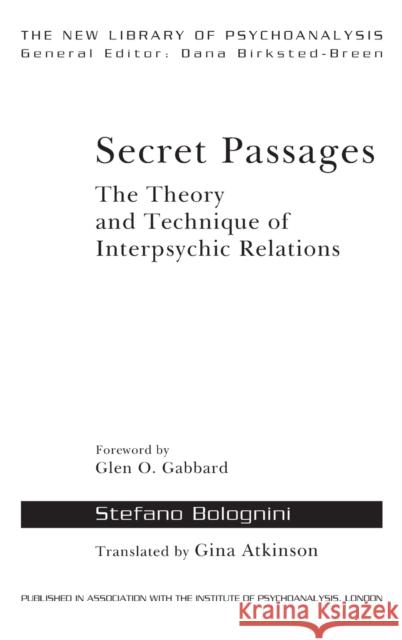 THE NEW LIBRARY OF PSYCHOANALYSIS
General Editor: Dana Birksted-Breen

Secret Passages

The Theory and Technique of Interpsychic Relations

Foreword by
Glen O. Gabbard

Stefano Bolognini

Translated by Gina Atkinson

PUBLISHED IN ASSOCIATION WITH THE INSTITUTE OF PSYCHOANALYSIS, LONDON